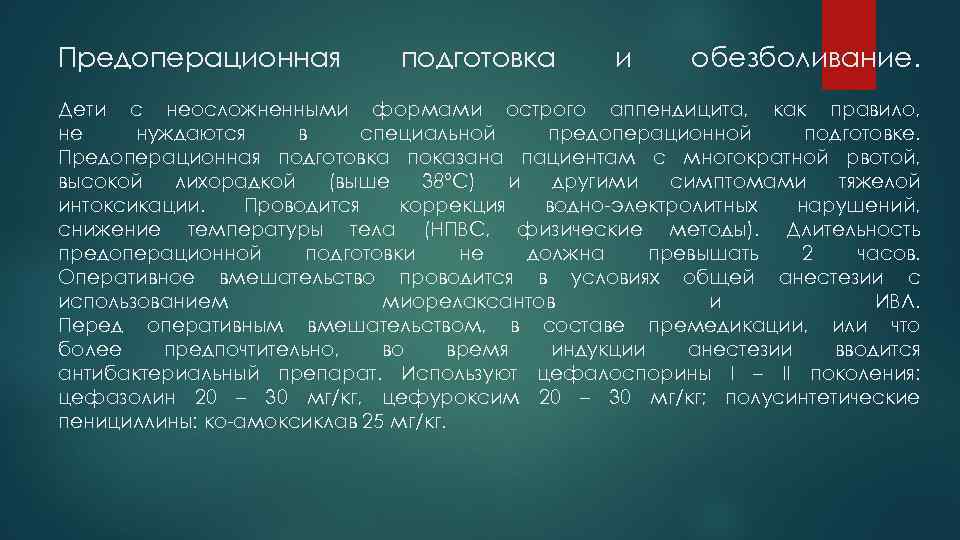 Предоперационная подготовка и обезболивание.

Дети с неосложненными формами острого аппендицита, как правило, не нуждаются в специальной предоперационной подготовке. Предоперационная подготовка показана пациентам с многократной рвотой, высокой лихорадкой (выше 38°С) и другими симптомами тяжелой интоксикации. Проводится коррекция водно-электролитных нарушений, снижение температуры тела (НПВС, физические методы). Длительность предоперационной подготовки не должна превышать 2 часов. Оперативное вмешательство проводится в условиях общей анестезии с использованием миорелаксантов и ИВЛ.
Перед оперативным вмешательством, в составе премедикации, или что более предпочтительно, во время индукции анестезии вводится антибактериальный препарат. Используют цефалоспорины I – II поколения: цефазолин 20 – 30 мг/кг, цефуроксим 20 – 30 мг/кг; полусинтетические пенициллины: ко-амоксиклав 25 мг/кг.